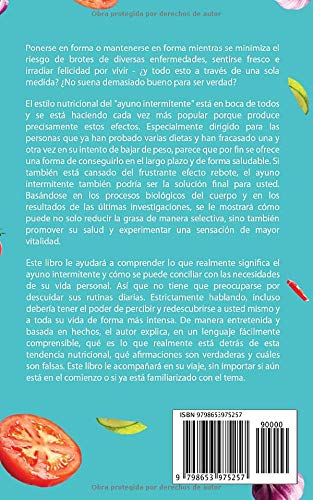 Obra protegida por derechos de autor

Ponerse en forma o mantenerse en forma mientras se minimiza el riesgo de brotes de diversas enfermedades, sentirse fresco e irradiar felicidad por vivir - ¿y todo esto a través de una sola medida? ¿No suena demasiado bueno para ser verdad?

El estilo nutricional del "ayuno intermitente" está en boca de todos y se está haciendo cada vez más popular porque produce precisamente estos efectos. Especialmente dirigido para las personas que ya han probado varias dietas y han fracasado una y otra vez en su intento de bajar de peso, parece que por fin se ofrece una forma de conseguirlo en el largo plazo y de forma saludable. Si también está cansado del frustrante efecto rebote, el ayuno intermitente también podría ser la solución final para usted. Basándose en los procesos biológicos del cuerpo y en los resultados de las últimas investigaciones, se le mostrará cómo puede no solo reducir la grasa de manera selectiva, sino también promover su salud y experimentar una sensación de mayor vitalidad.

Este libro le ayudará a comprender lo que realmente significa el ayuno intermitente y cómo se puede conciliar con las necesidades de su vida personal. Así que no tiene que preocuparse por descuidar sus rutinas diarias. Estrictamente hablando, incluso debería tener el poder de percibir y redescubrirse a usted mismo y a toda su vida de forma más intensa. De manera entretenida y basada en hechos, el autor explica, en un lenguaje fácilmente comprensible, qué es lo que realmente está detrás de esta tendencia nutricional, qué afirmaciones son verdaderas y cuáles son falsas. Este libro le acompañará en su viaje, sin importar si aún está en el comienzo o si ya está familiarizado con el tema.

ISBN 9798653975257

90000

9 798653 975257

Obra protegida por derechos de autor